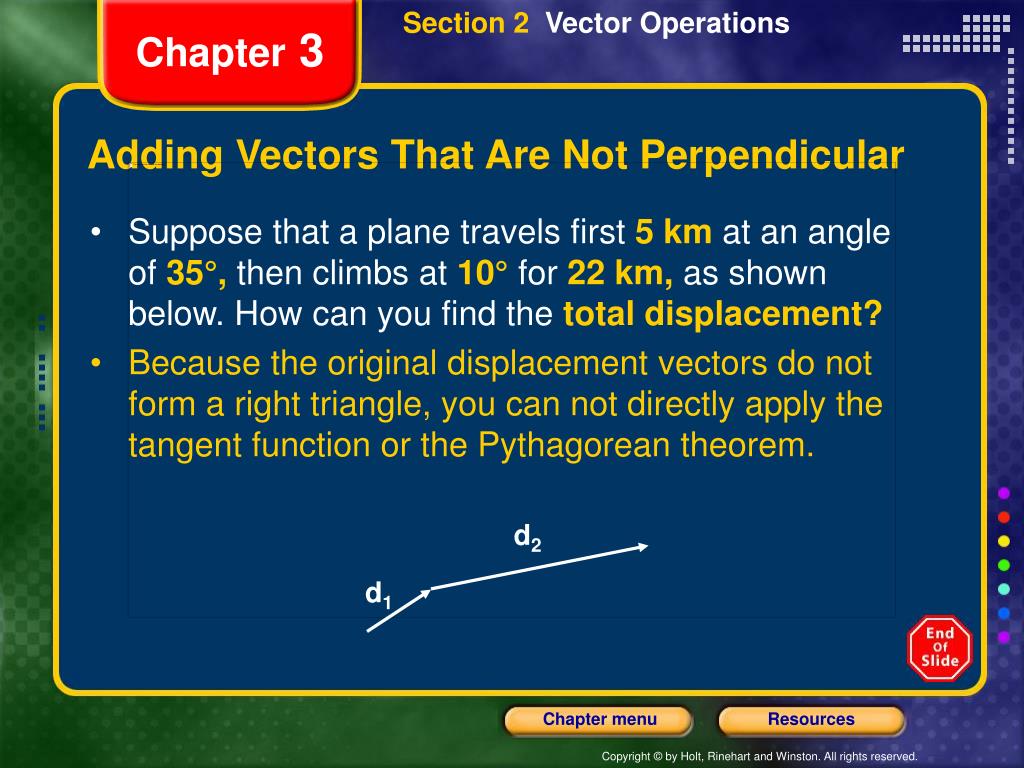 Chapter 3

Section 2 Vector Operations

Adding Vectors That Are Not Perpendicular

• Suppose that a plane travels first 5 km at an angle of 35°, then climbs at 10° for 22 km, as shown below. How can you find the total displacement?

• Because the original displacement vectors do not form a right triangle, you can not directly apply the tangent function or the Pythagorean theorem.

$d_2$

$d_1$

End Of Slide

Chapter menu

Resources

Copyright © by Holt, Rinehart and Winston. All rights reserved.